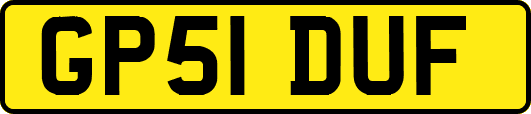 GP51 DUF